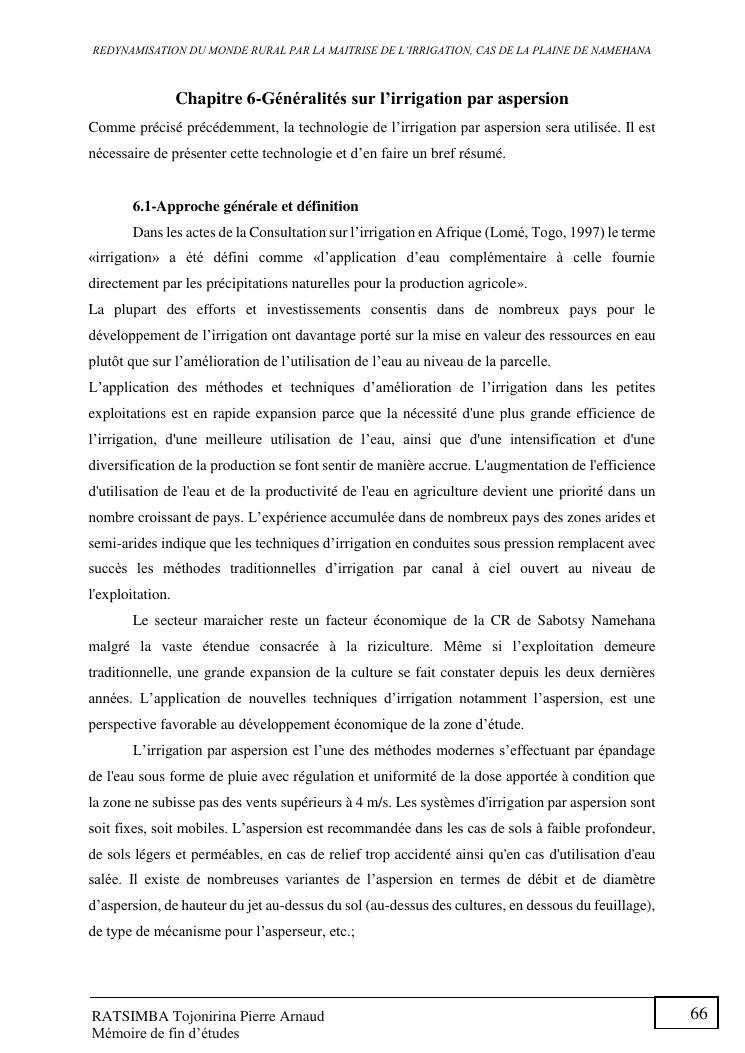 REDYNAMISATION DU MONDE RURAL PAR LA MAITRISE DE L'IRRIGATION, CAS DE LA PLAINE DE NAMEHANA

Chapitre 6-Généralités sur l'irrigation par aspersion

Comme précisé précédemment, la technologie de l'irrigation par aspersion sera utilisée. Il est nécessaire de présenter cette technologie et d'en faire un bref résumé.

6.1-Approche générale et définition

Dans les actes de la Consultation sur l'irrigation en Afrique (Lomé, Togo, 1997) le terme «irrigation» a été défini comme «l'application d'eau complémentaire à celle fournie directement par les précipitations naturelles pour la production agricole».
La plupart des efforts et investissements consentis dans de nombreux pays pour le développement de l'irrigation ont davantage porté sur la mise en valeur des ressources en eau plutôt que sur l'amélioration de l'utilisation de l'eau au niveau de la parcelle.
L'application des méthodes et techniques d'amélioration de l'irrigation dans les petites exploitations est en rapide expansion parce que la nécessité d'une plus grande efficience de l'irrigation, d'une meilleure utilisation de l'eau, ainsi que d'une intensification et d'une diversification de la production se font sentir de manière accrue. L'augmentation de l'efficience d'utilisation de l'eau et de la productivité de l'eau en agriculture devient une priorité dans un nombre croissant de pays. L'expérience accumulée dans de nombreux pays des zones arides et semi-arides indique que les techniques d'irrigation en conduites sous pression remplacent avec succès les méthodes traditionnelles d'irrigation par canal à ciel ouvert au niveau de l'exploitation.

Le secteur maraicher reste un facteur économique de la CR de Sabotsy Namehana malgré la vaste étendue consacrée à la riziculture. Même si l'exploitation demeure traditionnelle, une grande expansion de la culture se fait constater depuis les deux dernières années. L'application de nouvelles techniques d'irrigation notamment l'aspersion, est une perspective favorable au développement économique de la zone d'étude.

L'irrigation par aspersion est l'une des méthodes modernes s'effectuant par épandage de l'eau sous forme de pluie avec régulation et uniformité de la dose apportée à condition que la zone ne subisse pas des vents supérieurs à 4 m/s. Les systèmes d'irrigation par aspersion sont soit fixes, soit mobiles. L'aspersion est recommandée dans les cas de sols à faible profondeur, de sols légers et perméables, en cas de relief trop accidenté ainsi qu'en cas d'utilisation d'eau salée. Il existe de nombreuses variantes de l'aspersion en termes de débit et de diamètre d'aspersion, de hauteur du jet au-dessus du sol (au-dessus des cultures, en dessous du feuillage), de type de mécanisme pour l'asperseur, etc.;

RATSIMBA Tojonirina Pierre Arnaud
Mémoire de fin d'études

66